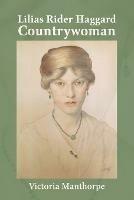 Lilias Rider Haggard
Countrywoman

Victoria Manthorpe